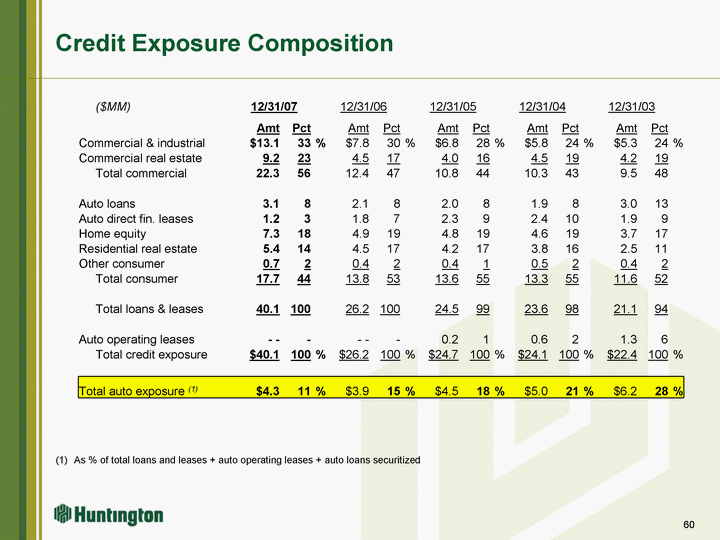 Credit Exposure Composition

| ($MM) | 12/31/07 | | 12/31/06 | | 12/31/05 | | 12/31/04 | | 12/31/03 | |
|---|---|---|---|---|---|---|---|---|---|---|
| | Amt | Pct | Amt | Pct | Amt | Pct | Amt | Pct | Amt | Pct |
| Commercial & industrial | $13.1 | 33 % | $7.8 | 30 % | $6.8 | 28 % | $5.8 | 24 % | $5.3 | 24 % |
| Commercial real estate | 9.2 | 23 | 4.5 | 17 | 4.0 | 16 | 4.5 | 19 | 4.2 | 19 |
| Total commercial | 22.3 | 56 | 12.4 | 47 | 10.8 | 44 | 10.3 | 43 | 9.5 | 48 |
| Auto loans | 3.1 | 8 | 2.1 | 8 | 2.0 | 8 | 1.9 | 8 | 3.0 | 13 |
| Auto direct fin. leases | 1.2 | 3 | 1.8 | 7 | 2.3 | 9 | 2.4 | 10 | 1.9 | 9 |
| Home equity | 7.3 | 18 | 4.9 | 19 | 4.8 | 19 | 4.6 | 19 | 3.7 | 17 |
| Residential real estate | 5.4 | 14 | 4.5 | 17 | 4.2 | 17 | 3.8 | 16 | 2.5 | 11 |
| Other consumer | 0.7 | 2 | 0.4 | 2 | 0.4 | 1 | 0.5 | 2 | 0.4 | 2 |
| Total consumer | 17.7 | 44 | 13.8 | 53 | 13.6 | 55 | 13.3 | 55 | 11.6 | 52 |
| Total loans & leases | 40.1 | 100 | 26.2 | 100 | 24.5 | 99 | 23.6 | 98 | 21.1 | 94 |
| Auto operating leases | - - | - | - - | - | 0.2 | 1 | 0.6 | 2 | 1.3 | 6 |
| Total credit exposure | $40.1 | 100 % | $26.2 | 100 % | $24.7 | 100 % | $24.1 | 100 % | $22.4 | 100 % |
| Total auto exposure $^{(1)}$ | $4.3 | 11 % | $3.9 | 15 % | $4.5 | 18 % | $5.0 | 21 % | $6.2 | 28 % |

(1) As % of total loans and leases + auto operating leases + auto loans securitized

Huntington

60